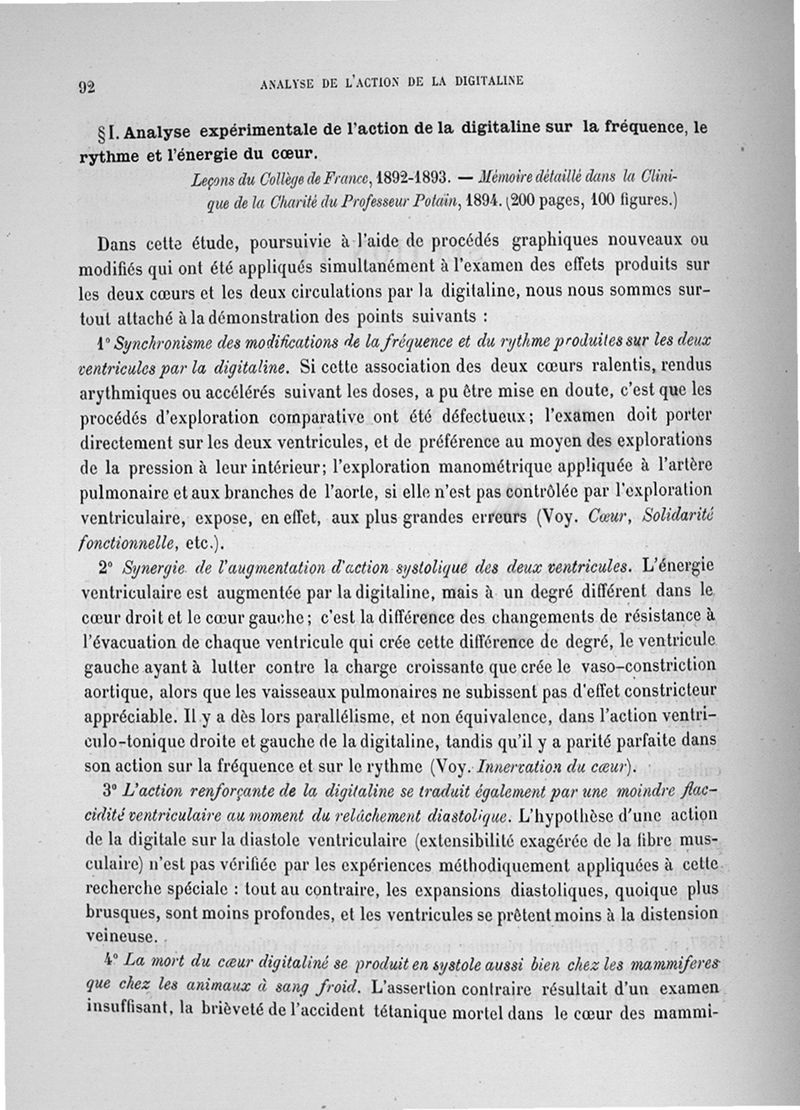 92 ANALYSE DE L'ACTION DE LA DIGITALINE

§ I. Analyse expérimentale de l'action de la digitaline sur la fréquence, le rythme et l'énergie du cœur.

Leçons du Collège de France, 1892-1893. — Mémoire détaillé dans la Clinique de la Charité du Professeur Potain, 1894. (200 pages, 100 figures.)

Dans cette étude, poursuivie à l'aide de procédés graphiques nouveaux ou modifiés qui ont été appliqués simultanément à l'examen des effets produits sur les deux cœurs et les deux circulations par la digitaline, nous nous sommes surtout attaché à la démonstration des points suivants :

1° Synchronisme des modifications de la fréquence et du rythme produites sur les deux ventricules par la digitaline. Si cette association des deux cœurs ralentis, rendus arythmiques ou accélérés suivant les doses, a pu être mise en doute, c'est que les procédés d'exploration comparative ont été défectueux; l'examen doit porter directement sur les deux ventricules, et de préférence au moyen des explorations de la pression à leur intérieur; l'exploration manométrique appliquée à l'artère pulmonaire et aux branches de l'aorte, si elle n'est pas contrôlée par l'exploration ventriculaire, expose, en effet, aux plus grandes erreurs (Voy. Cœur, Solidarité fonctionnelle, etc.).

2° Synergie de l'augmentation d'action systolique des deux ventricules. L'énergie ventriculaire est augmentée par la digitaline, mais à un degré différent dans le cœur droit et le cœur gauche; c'est la différence des changements de résistance à l'évacuation de chaque ventricule qui crée cette différence de degré, le ventricule gauche ayant à lutter contre la charge croissante que crée le vaso-constriction aortique, alors que les vaisseaux pulmonaires ne subissent pas d'effet constricteur appréciable. Il y a dès lors parallélisme, et non équivalence, dans l'action ventriculo-tonique droite et gauche de la digitaline, tandis qu'il y a parité parfaite dans son action sur la fréquence et sur le rythme (Voy. Innervation du cœur).

3° L'action renforçante de la digitaline se traduit également par une moindre flaccidité ventriculaire au moment du relâchement diastolique. L'hypothèse d'une action de la digitale sur la diastole ventriculaire (extensibilité exagérée de la fibre musculaire) n'est pas vérifiée par les expériences méthodiquement appliquées à cette recherche spéciale : tout au contraire, les expansions diastoliques, quoique plus brusques, sont moins profondes, et les ventricules se prêtent moins à la distension veineuse.

4° La mort du cœur digitaliné se produit en systole aussi bien chez les mammifères que chez les animaux à sang froid. L'assertion contraire résultait d'un examen insuffisant, la brièveté de l'accident tétanique mortel dans le cœur des mammi-